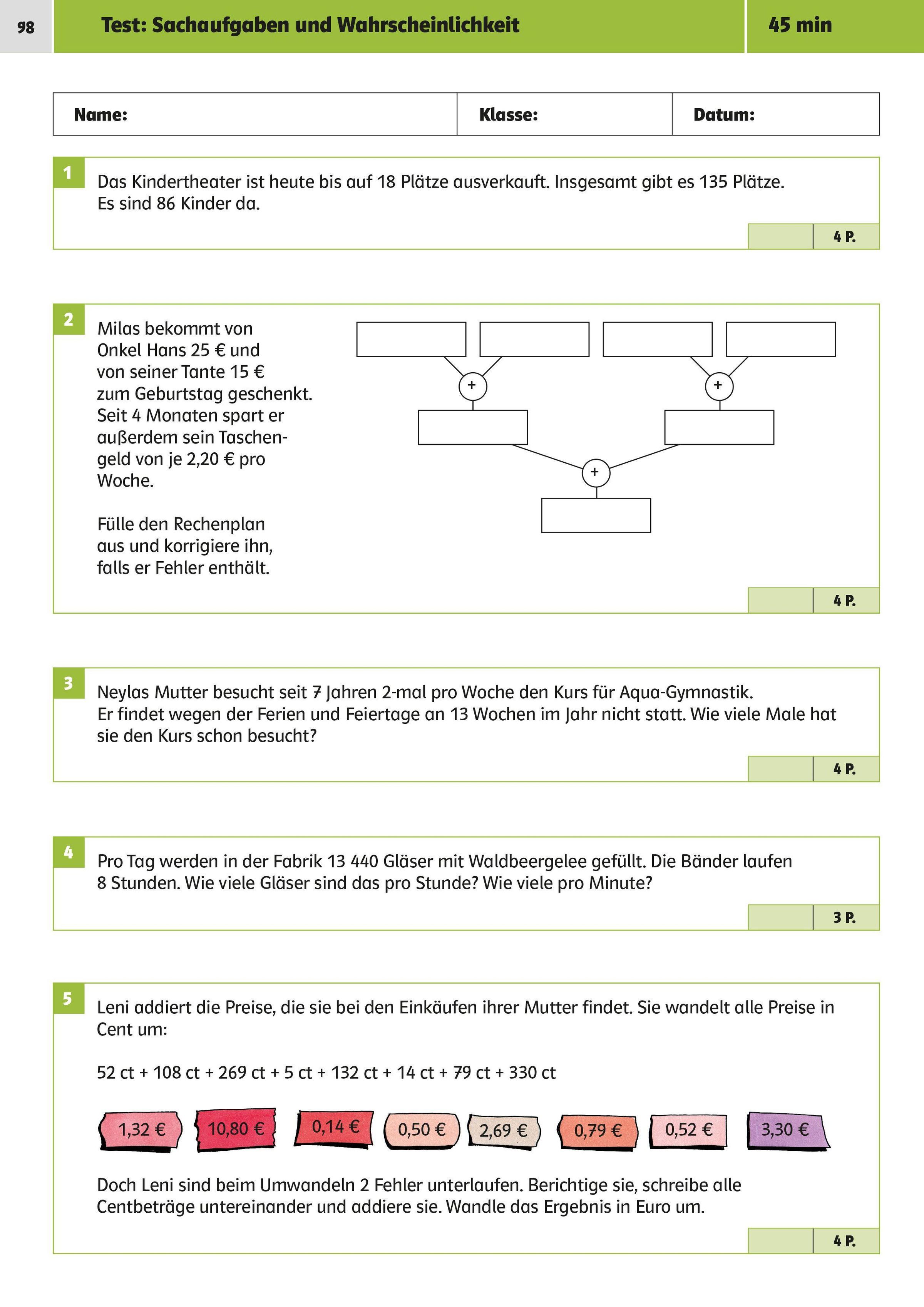 98

Test: Sachaufgaben und Wahrscheinlichkeit

45 min

| Name: | Klasse: | Datum: |
|---|---|---|

1

Das Kindertheater ist heute bis auf 18 Plätze ausverkauft. Insgesamt gibt es 135 Plätze. Es sind 86 Kinder da.

4 P.

2

Milas bekommt von Onkel Hans 25 € und von seiner Tante 15 € zum Geburtstag geschenkt. Seit 4 Monaten spart er außerdem sein Taschengeld von je 2,20 € pro Woche.

Fülle den Rechenplan aus und korrigiere ihn, falls er Fehler enthält.

+

+

+

4 P.

3

Neylas Mutter besucht seit 7 Jahren 2-mal pro Woche den Kurs für Aqua-Gymnastik. Er findet wegen der Ferien und Feiertage an 13 Wochen im Jahr nicht statt. Wie viele Male hat sie den Kurs schon besucht?

4 P.

4

Pro Tag werden in der Fabrik 13 440 Gläser mit Waldbeergelee gefüllt. Die Bänder laufen 8 Stunden. Wie viele Gläser sind das pro Stunde? Wie viele pro Minute?

3 P.

5

Leni addiert die Preise, die sie bei den Einkäufen ihrer Mutter findet. Sie wandelt alle Preise in Cent um:

52 ct + 108 ct + 269 ct + 5 ct + 132 ct + 14 ct + 79 ct + 330 ct

1,32 €  10,80 €  0,14 €  0,50 €  2,69 €  0,79 €  0,52 €  3,30 €

Doch Leni sind beim Umwandeln 2 Fehler unterlaufen. Berichtige sie, schreibe alle Centbeträge untereinander und addiere sie. Wandle das Ergebnis in Euro um.

4 P.